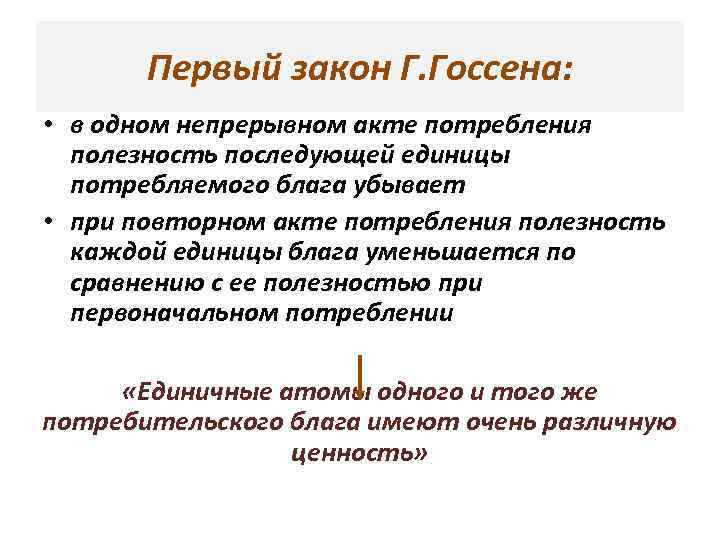 Первый закон Г.Госсена:

• в одном непрерывном акте потребления полезность последующей единицы потребляемого блага убывает

• при повторном акте потребления полезность каждой единицы блага уменьшается по сравнению с ее полезностью при первоначальном потреблении

«Единичные атомы одного и того же потребительского блага имеют очень различную ценность»